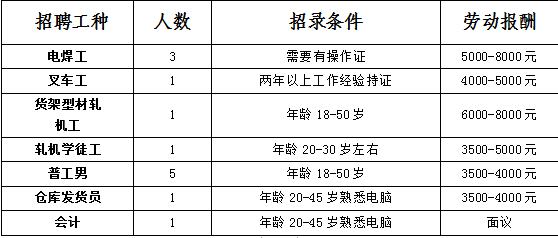 | 招聘工种 | 人数 | 招录条件 | 劳动报酬 |
|---|---|---|---|
| 电焊工 | 3 | 需要有操作证 | 5000-8000元 |
| 叉车工 | 1 | 两年以上工作经验持证 | 4000-5000元 |
| 货架型材轧机工 | 1 | 年龄 18-50岁 | 6000-8000元 |
| 轧机学徒工 | 1 | 年龄 20-30岁左右 | 3500-5000元 |
| 普工男 | 5 | 年龄 18-50岁 | 3500-4000元 |
| 仓库发货员 | 1 | 年龄 20-45岁熟悉电脑 | 3500-4000元 |
| 会计 | 1 | 年龄 20-45岁熟悉电脑 | 面议 |